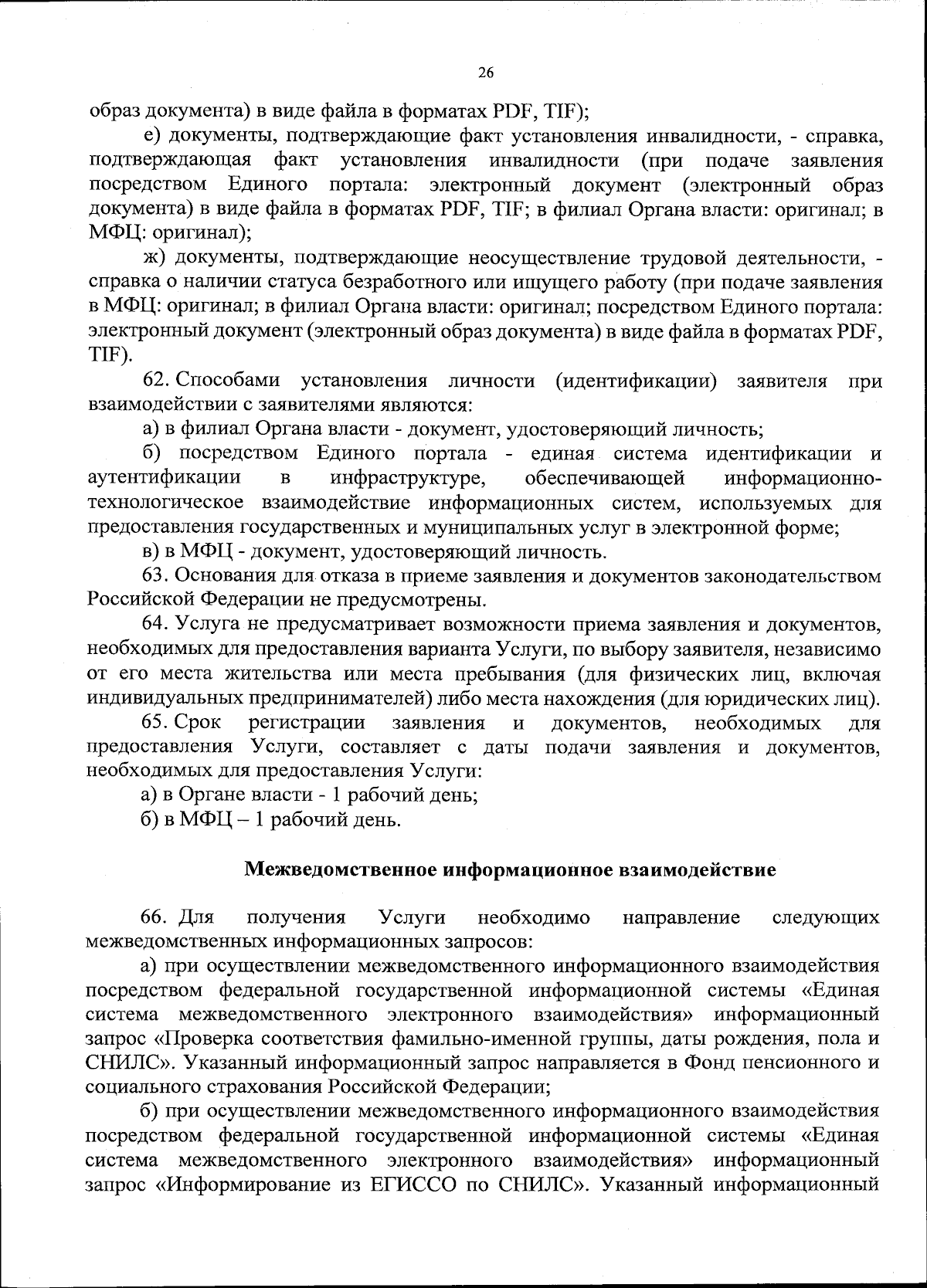 26

образ документа) в виде файла в форматах PDF, TIF);

е) документы, подтверждающие факт установления инвалидности, - справка, подтверждающая факт установления инвалидности (при подаче заявления посредством Единого портала: электронный документ (электронный образ документа) в виде файла в форматах PDF, TIF; в филиал Органа власти: оригинал; в МФЦ: оригинал);

ж) документы, подтверждающие неосуществление трудовой деятельности, - справка о наличии статуса безработного или ищущего работу (при подаче заявления в МФЦ: оригинал; в филиал Органа власти: оригинал; посредством Единого портала: электронный документ (электронный образ документа) в виде файла в форматах PDF, TIF).

62. Способами установления личности (идентификации) заявителя при взаимодействии с заявителями являются:

а) в филиал Органа власти - документ, удостоверяющий личность;

б) посредством Единого портала - единая система идентификации и аутентификации в инфраструктуре, обеспечивающей информационно-технологическое взаимодействие информационных систем, используемых для предоставления государственных и муниципальных услуг в электронной форме;

в) в МФЦ - документ, удостоверяющий личность.

63. Основания для отказа в приеме заявления и документов законодательством Российской Федерации не предусмотрены.

64. Услуга не предусматривает возможности приема заявления и документов, необходимых для предоставления варианта Услуги, по выбору заявителя, независимо от его места жительства или места пребывания (для физических лиц, включая индивидуальных предпринимателей) либо места нахождения (для юридических лиц).

65. Срок регистрации заявления и документов, необходимых для предоставления Услуги, составляет с даты подачи заявления и документов, необходимых для предоставления Услуги:

а) в Органе власти - 1 рабочий день;

б) в МФЦ – 1 рабочий день.

Межведомственное информационное взаимодействие

66. Для получения Услуги необходимо направление следующих межведомственных информационных запросов:

а) при осуществлении межведомственного информационного взаимодействия посредством федеральной государственной информационной системы «Единая система межведомственного электронного взаимодействия» информационный запрос «Проверка соответствия фамильно-именной группы, даты рождения, пола и СНИЛС». Указанный информационный запрос направляется в Фонд пенсионного и социального страхования Российской Федерации;

б) при осуществлении межведомственного информационного взаимодействия посредством федеральной государственной информационной системы «Единая система межведомственного электронного взаимодействия» информационный запрос «Информирование из ЕГИССО по СНИЛС». Указанный информационный